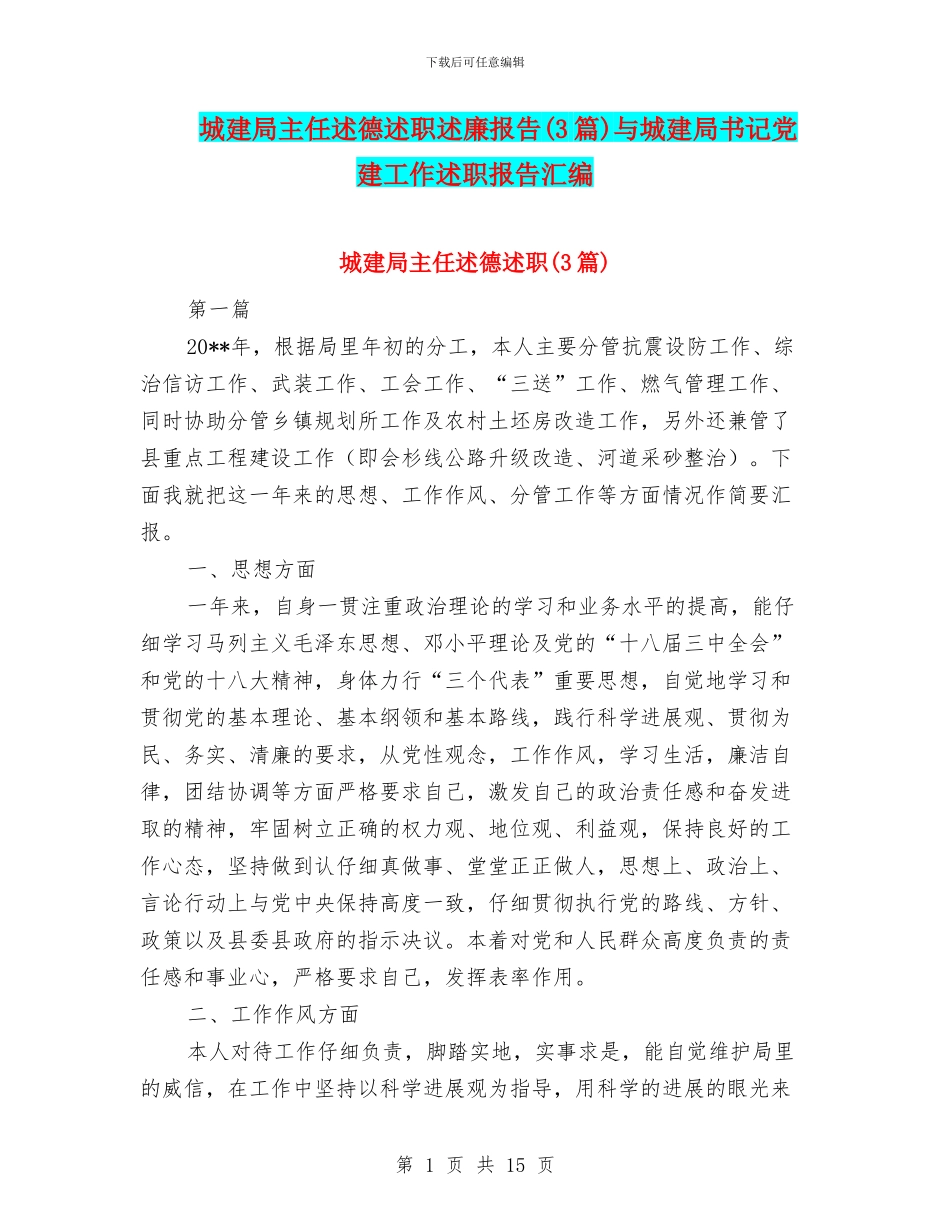 下载后可任意编辑

城建局主任述德述职述廉报告(3篇)与城建局书记党建工作述职报告汇编

城建局主任述德述职(3篇)

第一篇

20**年，根据局里年初的分工，本人主要分管抗震设防工作、综治信访工作、武装工作、工会工作、“三送”工作、燃气管理工作、同时协助分管乡镇规划所工作及农村土坯房改造工作，另外还兼管了县重点工程建设工作（即会杉线公路升级改造、河道采砂整治）。下面我就把这一年来的思想、工作作风、分管工作等方面情况作简要汇报。

一、思想方面

一年来，自身一贯注重政治理论的学习和业务水平的提高，能仔细学习马列主义毛泽东思想、邓小平理论及党的“十八届三中全会”和党的十八大精神，身体力行“三个代表”重要思想，自觉地学习和贯彻党的基本理论、基本纲领和基本路线，践行科学进展观、贯彻为民、务实、清廉的要求，从党性观念，工作作风，学习生活，廉洁自律，团结协调等方面严格要求自己，激发自己的政治责任感和奋发进取的精神，牢固树立正确的权力观、地位观、利益观，保持良好的工作心态，坚持做到认仔细真做事、堂堂正正做人，思想上、政治上、言论行动上与党中央保持高度一致，仔细贯彻执行党的路线、方针、政策以及县委县政府的指示决议。本着对党和人民群众高度负责的责任感和事业心，严格要求自己，发挥表率作用。

二、工作作风方面

本人对待工作仔细负责，脚踏实地，实事求是，能自觉维护局里的威信，在工作中坚持以科学进展观为指导，用科学的进展的眼光来

第 1 页 共 15 页